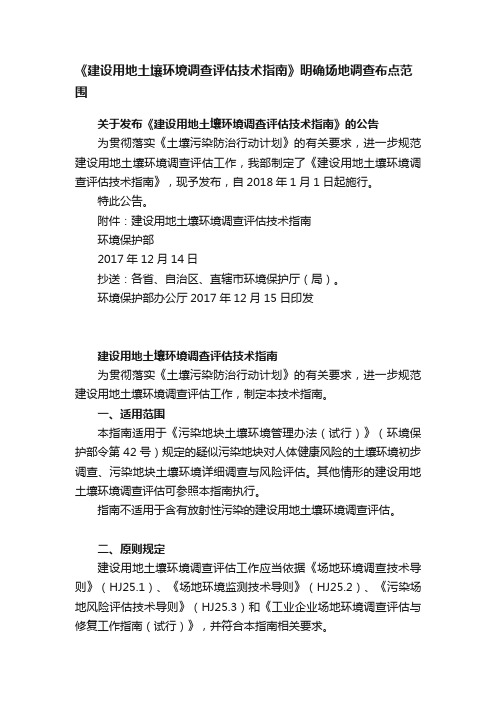 《建设用地土壤环境调查评估技术指南》明确场地调查布点范围

关于发布《建设用地土壤环境调查评估技术指南》的公告

为贯彻落实《土壤污染防治行动计划》的有关要求，进一步规范建设用地土壤环境调查评估工作，我部制定了《建设用地土壤环境调查评估技术指南》，现予发布，自 2018 年 1 月 1 日起施行。

特此公告。

附件：建设用地土壤环境调查评估技术指南

环境保护部

2017 年 12 月 14 日

抄送：各省、自治区、直辖市环境保护厅（局）。

环境保护部办公厅 2017 年 12 月 15 日印发

建设用地土壤环境调查评估技术指南

为贯彻落实《土壤污染防治行动计划》的有关要求，进一步规范建设用地土壤环境调查评估工作，制定本技术指南。

一、适用范围

本指南适用于《污染地块土壤环境管理办法（试行）》（环境保护部令第 42 号）规定的疑似污染地块对人体健康风险的土壤环境初步调查、污染地块土壤环境详细调查与风险评估。其他情形的建设用地土壤环境调查评估可参照本指南执行。

指南不适用于含有放射性污染的建设用地土壤环境调查评估。

二、原则规定

建设用地土壤环境调查评估工作应当依据《场地环境调查技术导则》（HJ25.1）、《场地环境监测技术导则》（HJ25.2）、《污染场地风险评估技术导则》（HJ25.3）和《工业企业场地环境调查评估与修复工作指南（试行）》，并符合本指南相关要求。